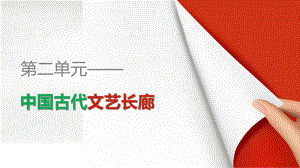 第二单元——

中国古代文艺长廊